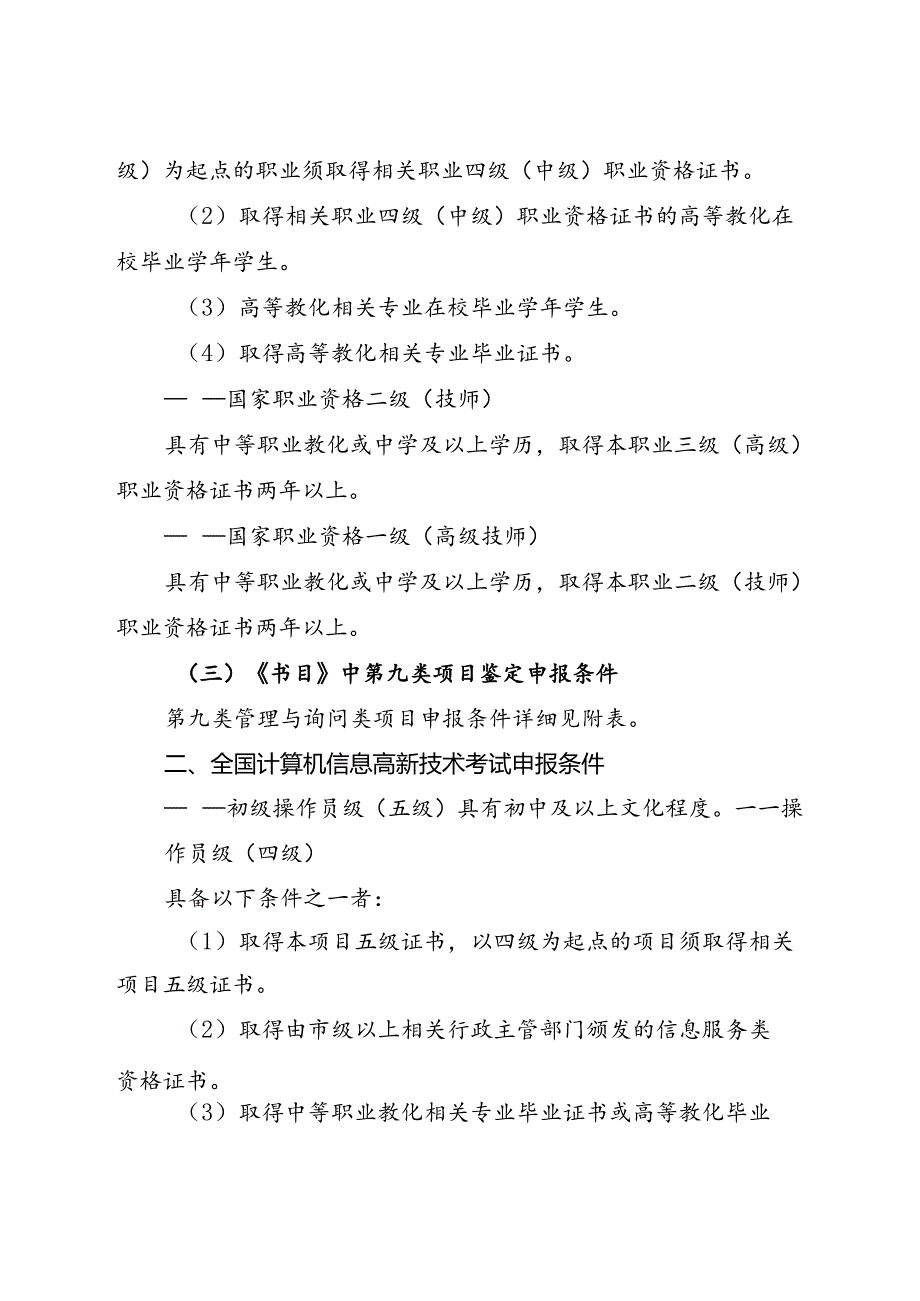 级）为起点的职业须取得相关职业四级（中级）职业资格证书。

（2）取得相关职业四级（中级）职业资格证书的高等教化在校毕业学年学生。

（3）高等教化相关专业在校毕业学年学生。

（4）取得高等教化相关专业毕业证书。

— —国家职业资格二级（技师）

具有中等职业教化或中学及以上学历，取得本职业三级（高级）职业资格证书两年以上。

— —国家职业资格一级（高级技师）

具有中等职业教化或中学及以上学历，取得本职业二级（技师）职业资格证书两年以上。

（三）《书目》中第九类项目鉴定申报条件

第九类管理与询问类项目申报条件详细见附表。

二、全国计算机信息高新技术考试申报条件

— —初级操作员级（五级）具有初中及以上文化程度。一一操作员级（四级）

具备以下条件之一者：

（1）取得本项目五级证书，以四级为起点的项目须取得相关项目五级证书。

（2）取得由市级以上相关行政主管部门颁发的信息服务类资格证书。

（3）取得中等职业教化相关专业毕业证书或高等教化毕业